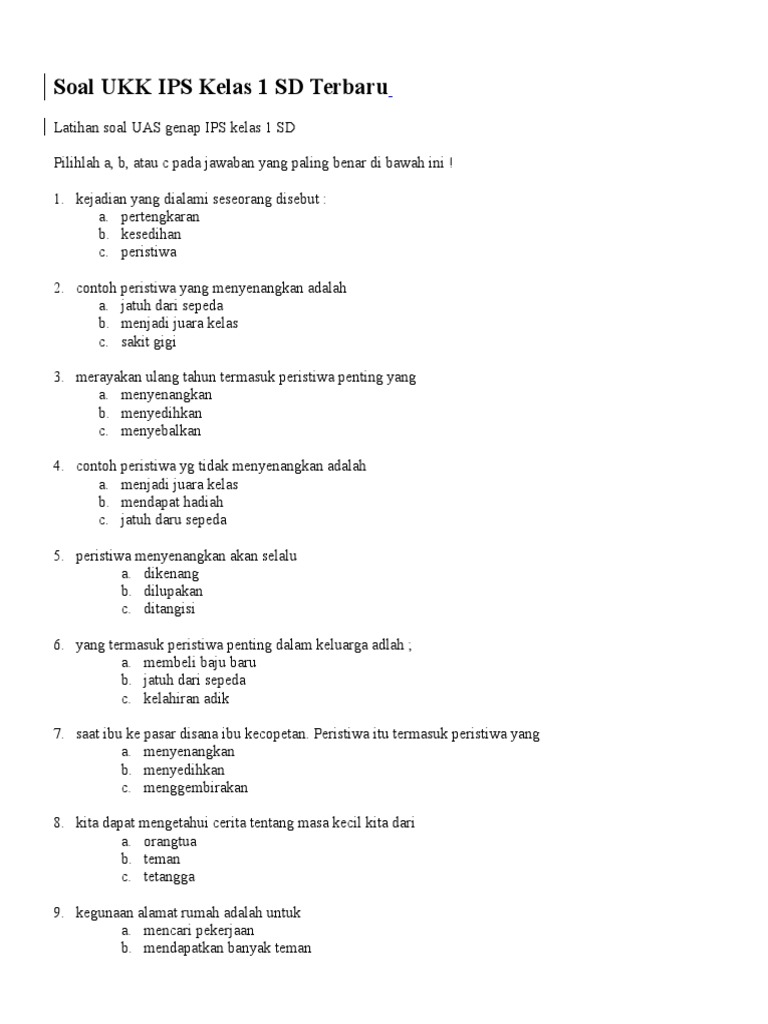 Soal UKK IPS Kelas 1 SD Terbaru

Latihan soal UAS genap IPS kelas 1 SD

Pilihlah a, b, atau c pada jawaban yang paling benar di bawah ini !

1. kejadian yang dialami seseorang disebut :
a. pertengkaran
b. kesedihan
c. peristiwa

2. contoh peristiwa yang menyenangkan adalah
a. jatuh dari sepeda
b. menjadi juara kelas
c. sakit gigi

3. merayakan ulang tahun termasuk peristiwa penting yang
a. menyenangkan
b. menyedihkan
c. menyebalkan

4. contoh peristiwa yg tidak menyenangkan adalah
a. menjadi juara kelas
b. mendapat hadiah
c. jatuh daru sepeda

5. peristiwa menyenangkan akan selalu
a. dikenang
b. dilupakan
c. ditangisi

6. yang termasuk peristiwa penting dalam keluarga adlah ;
a. membeli baju baru
b. jatuh dari sepeda
c. kelahiran adik

7. saat ibu ke pasar disana ibu kecopetan. Peristiwa itu termasuk peristiwa yang
a. menyenangkan
b. menyedihkan
c. menggembirakan

8. kita dapat mengetahui cerita tentang masa kecil kita dari
a. orangtua
b. teman
c. tetangga

9. kegunaan alamat rumah adalah untuk
a. mencari pekerjaan
b. mendapatkan banyak teman